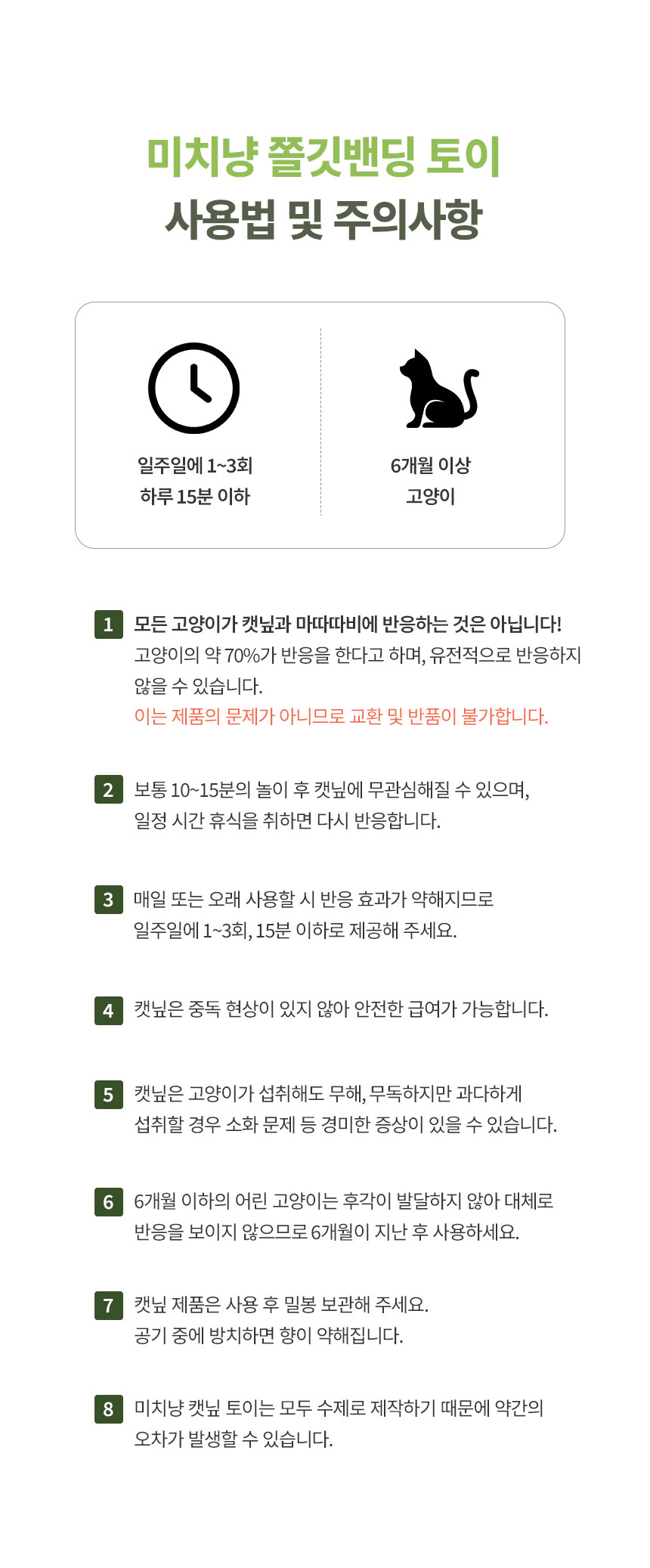 미치냥 쫄깃밴딩 토이
사용법 및 주의사항

일주일에 1~3회
하루 15분 이하

6개월 이상
고양이

1 모든 고양이가 캣닢과 마따따비에 반응하는 것은 아닙니다!
고양이의 약 70%가 반응을 한다고 하며, 유전적으로 반응하지 않을 수 있습니다.
이는 제품의 문제가 아니므로 교환 및 반품이 불가합니다.

2 보통 10~15분의 놀이 후 캣닢에 무관심해질 수 있으며, 일정 시간 휴식을 취하면 다시 반응합니다.

3 매일 또는 오래 사용할 시 반응 효과가 약해지므로 일주일에 1~3회, 15분 이하로 제공해 주세요.

4 캣닢은 중독 현상이 있지 않아 안전한 급여가 가능합니다.

5 캣닢은 고양이가 섭취해도 무해, 무독하지만 과다하게 섭취할 경우 소화 문제 등 경미한 증상이 있을 수 있습니다.

6 6개월 이하의 어린 고양이는 후각이 발달하지 않아 대체로 반응을 보이지 않으므로 6개월이 지난 후 사용하세요.

7 캣닢 제품은 사용 후 밀봉 보관해 주세요.
공기 중에 방치하면 향이 약해집니다.

8 미치냥 캣닢 토이는 모두 수제로 제작하기 때문에 약간의 오차가 발생할 수 있습니다.